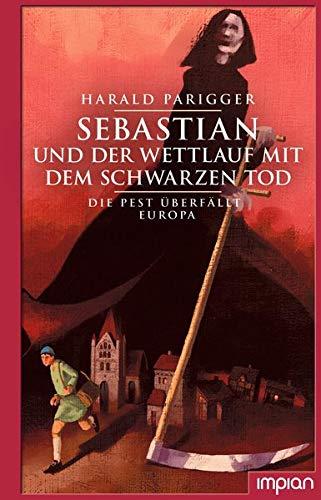 HARALD PARIGGER

SEBASTIAN UND DER WETTLAUF MIT DEM SCHWARZEN TOD

DIE PEST ÜBERFÄLLT EUROPA

impian